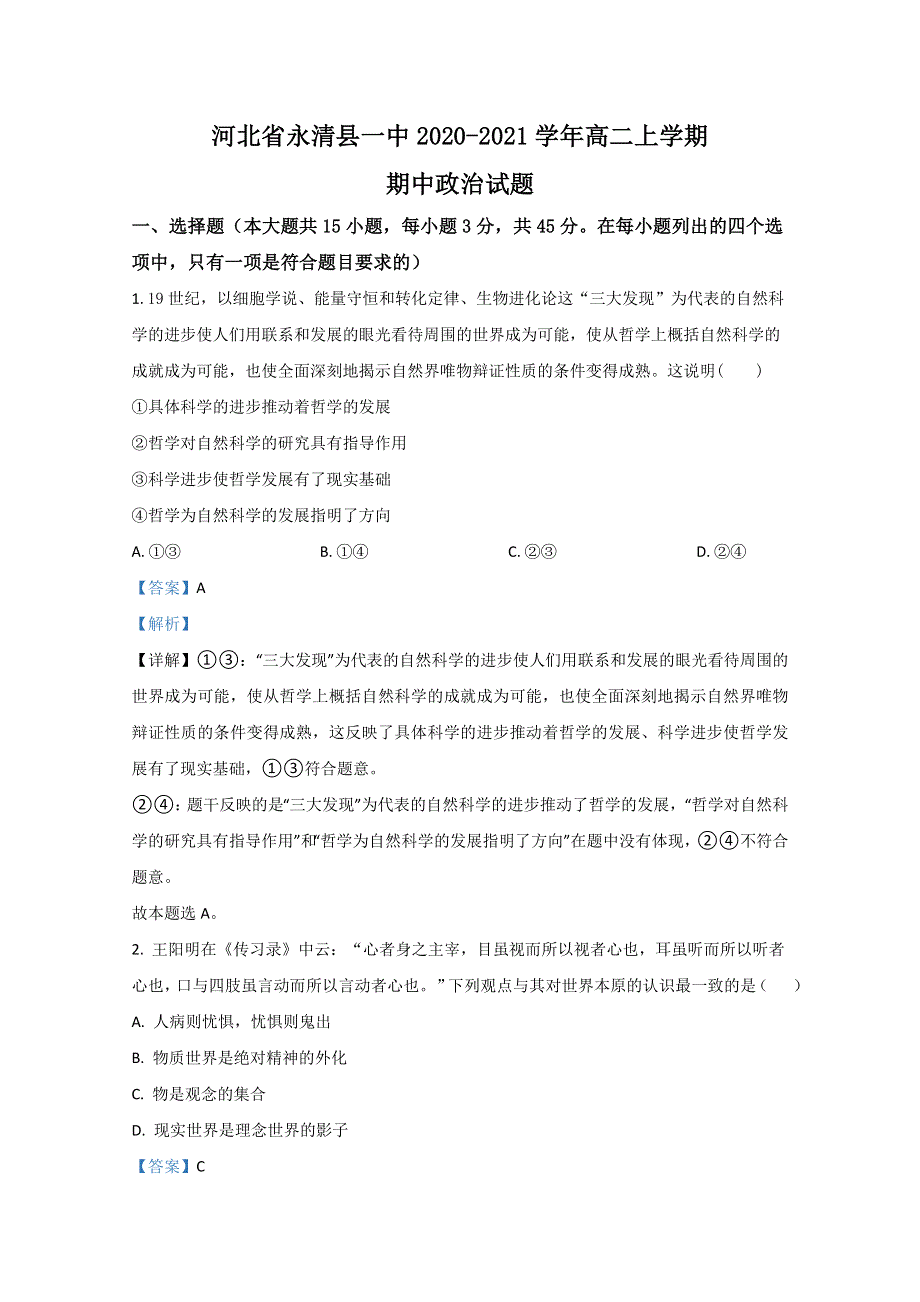 河北省永清县一中 2020-2021 学年高二上学期

期中政治试题

一、选择题（本大题共 15 小题，每小题 3 分，共 45 分。在每小题列出的四个选项中，只有一项是符合题目要求的）

1. 19 世纪，以细胞学说、能量守恒和转化定律、生物进化论这“三大发现”为代表的自然科学的进步使人们用联系和发展的眼光看待周围的世界成为可能，使从哲学上概括自然科学的成就成为可能，也使全面深刻地揭示自然界唯物辩证性质的条件变得成熟。这说明（　　）

①具体科学的进步推动着哲学的发展

②哲学对自然科学的研究具有指导作用

③科学进步使哲学发展有了现实基础

④哲学为自然科学的发展指明了方向

A. ①③　　B. ①④　　C. ②③　　D. ②④

【答案】A

【解析】

【详解】①③：“三大发现”为代表的自然科学的进步使人们用联系和发展的眼光看待周围的世界成为可能，使从哲学上概括自然科学的成就成为可能，也使全面深刻地揭示自然界唯物辩证性质的条件变得成熟，这反映了具体科学的进步推动着哲学的发展、科学进步使哲学发展有了现实基础，①③符合题意。

②④：题干反映的是“三大发现”为代表的自然科学的进步推动了哲学的发展，“哲学对自然科学的研究具有指导作用”和“哲学为自然科学的发展指明了方向”在题中没有体现，②④不符合题意。

故本题选 A。

2. 王阳明在《传习录》中云：“心者身之主宰，目虽视而所以视者心也，耳虽听而所以听者心也，口与四肢虽言动而所以言动者心也。”下列观点与其对世界本原的认识最一致的是（　　）

A. 人病则忧惧，忧惧则鬼出

B. 物质世界是绝对精神的外化

C. 物是观念的集合

D. 现实世界是理念世界的影子

【答案】C